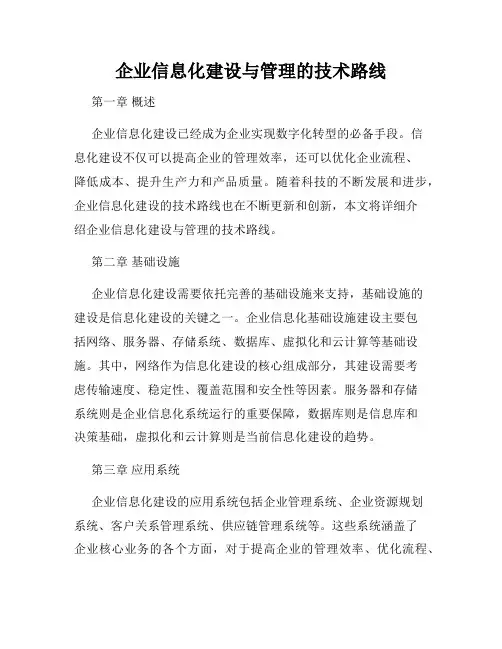 企业信息化建设与管理的技术路线

第一章 概述

企业信息化建设已经成为企业实现数字化转型的必备手段。信息化建设不仅可以提高企业的管理效率，还可以优化企业流程、降低成本、提升生产力和产品质量。随着科技的不断发展和进步，企业信息化建设的技术路线也在不断更新和创新，本文将详细介绍企业信息化建设与管理的技术路线。

第二章 基础设施

企业信息化建设需要依托完善的基础设施来支持，基础设施的建设是信息化建设的关键之一。企业信息化基础设施建设主要包括网络、服务器、存储系统、数据库、虚拟化和云计算等基础设施。其中，网络作为信息化建设的核心组成部分，其建设需要考虑传输速度、稳定性、覆盖范围和安全性等因素。服务器和存储系统则是企业信息化系统运行的重要保障，数据库则是信息库和决策基础，虚拟化和云计算则是当前信息化建设的趋势。

第三章 应用系统

企业信息化建设的应用系统包括企业管理系统、企业资源规划系统、客户关系管理系统、供应链管理系统等。这些系统涵盖了企业核心业务的各个方面，对于提高企业的管理效率、优化流程、